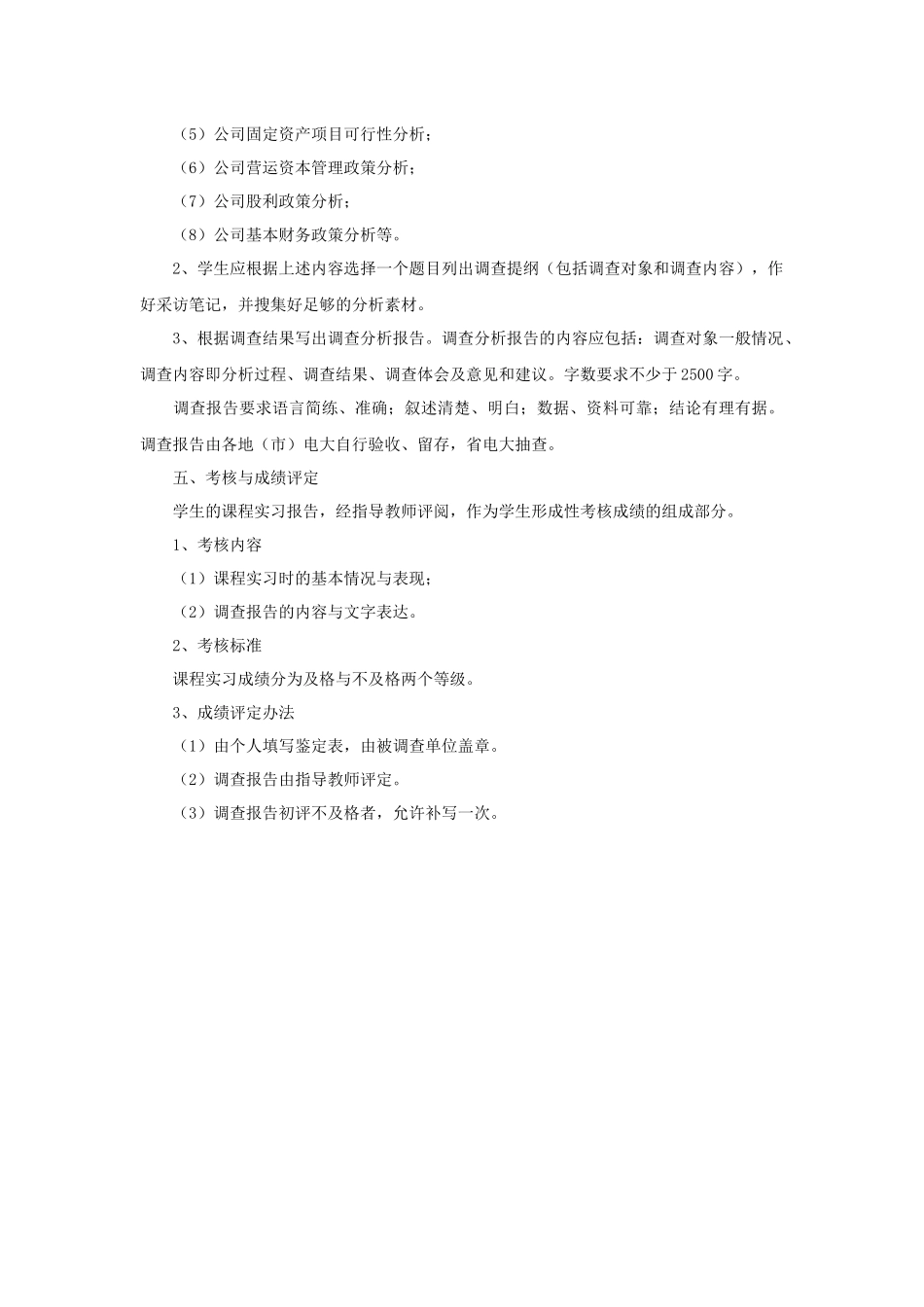 （5）公司固定资产项目可行性分析；

（6）公司营运资本管理政策分析；

（7）公司股利政策分析；

（8）公司基本财务政策分析等。

2、学生应根据上述内容选择一个题目列出调查提纲（包括调查对象和调查内容），作好采访笔记，并搜集好足够的分析素材。

3、根据调查结果写出调查分析报告。调查分析报告的内容应包括：调查对象一般情况、调查内容即分析过程、调查结果、调查体会及意见和建议。字数要求不少于2500字。

调查报告要求语言简练、准确；叙述清楚、明白；数据、资料可靠；结论有理有据。调查报告由各地（市）电大自行验收、留存，省电大抽查。

五、考核与成绩评定

学生的课程实习报告，经指导教师评阅，作为学生形成性考核成绩的组成部分。

1、考核内容

（1）课程实习时的基本情况与表现；

（2）调查报告的内容与文字表达。

2、考核标准

课程实习成绩分为及格与不及格两个等级。

3、成绩评定办法

（1）由个人填写鉴定表，由被调查单位盖章。

（2）调查报告由指导教师评定。

（3）调查报告初评不及格者，允许补写一次。